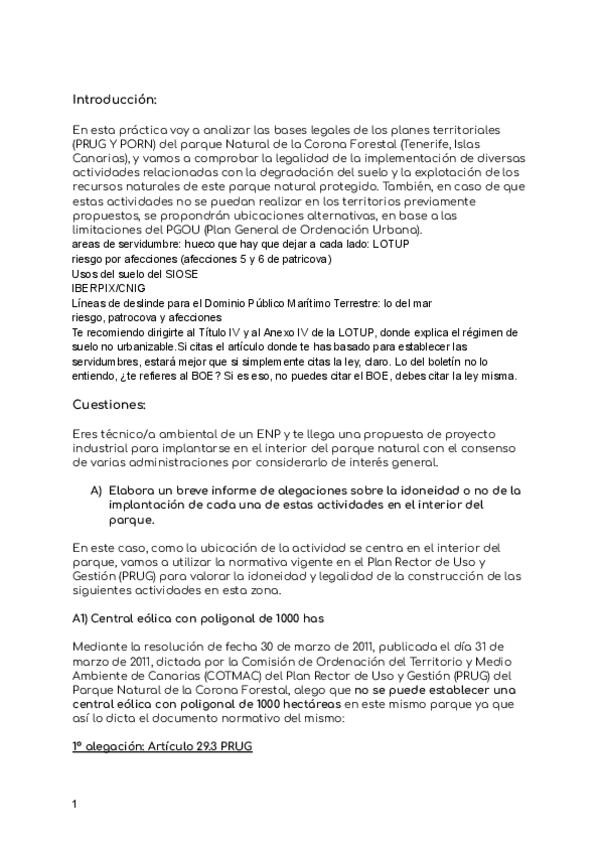 Introducción:

En esta práctica voy a analizar las bases legales de los planes territoriales (PRUG Y PORN) del parque Natural de la Corona Forestal (Tenerife, Islas Canarias), y vamos a comprobar la legalidad de la implementación de diversas actividades relacionadas con la degradación del suelo y la explotación de los recursos naturales de este parque natural protegido. También, en caso de que estas actividades no se puedan realizar en los territorios previamente propuestos, se propondrán ubicaciones alternativas, en base a las limitaciones del PGOU (Plan General de Ordenación Urbana).
areas de servidumbre: hueco que hay que dejar a cada lado: LOTUP
riesgo por afecciones (afecciones 5 y 6 de patricova)
Usos del suelo del SIOSE
IBERPIX/CNIG
Líneas de deslinde para el Dominio Público Marítimo Terrestre: lo del mar
riesgo, patrocova y afecciones
Te recomiendo dirigirte al Título IV y al Anexo IV de la LOTUP, donde explica el régimen de suelo no urbanizable.Si citas el artículo donde te has basado para establecer las servidumbres, estará mejor que si simplemente citas la ley, claro. Lo del boletín no lo entiendo, ¿te refieres al BOE? Si es eso, no puedes citar el BOE, debes citar la ley misma.

Cuestiones:

Eres técnico/a ambiental de un ENP y te llega una propuesta de proyecto industrial para implantarse en el interior del parque natural con el consenso de varias administraciones por considerarlo de interés general.

A) Elabora un breve informe de alegaciones sobre la idoneidad o no de la implantación de cada una de estas actividades en el interior del parque.

En este caso, como la ubicación de la actividad se centra en el interior del parque, vamos a utilizar la normativa vigente en el Plan Rector de Uso y Gestión (PRUG) para valorar la idoneidad y legalidad de la construcción de las siguientes actividades en esta zona.

A1) Central eólica con poligonal de 1000 has

Mediante la resolución de fecha 30 de marzo de 2011, publicada el día 31 de marzo de 2011, dictada por la Comisión de Ordenación del Territorio y Medio Ambiente de Canarias (COTMAC) del Plan Rector de Uso y Gestión (PRUG) del Parque Natural de la Corona Forestal, alego que no se puede establecer una central eólica con poligonal de 1000 hectáreas en este mismo parque ya que así lo dicta el documento normativo del mismo:

1º alegación: Artículo 29.3 PRUG

1